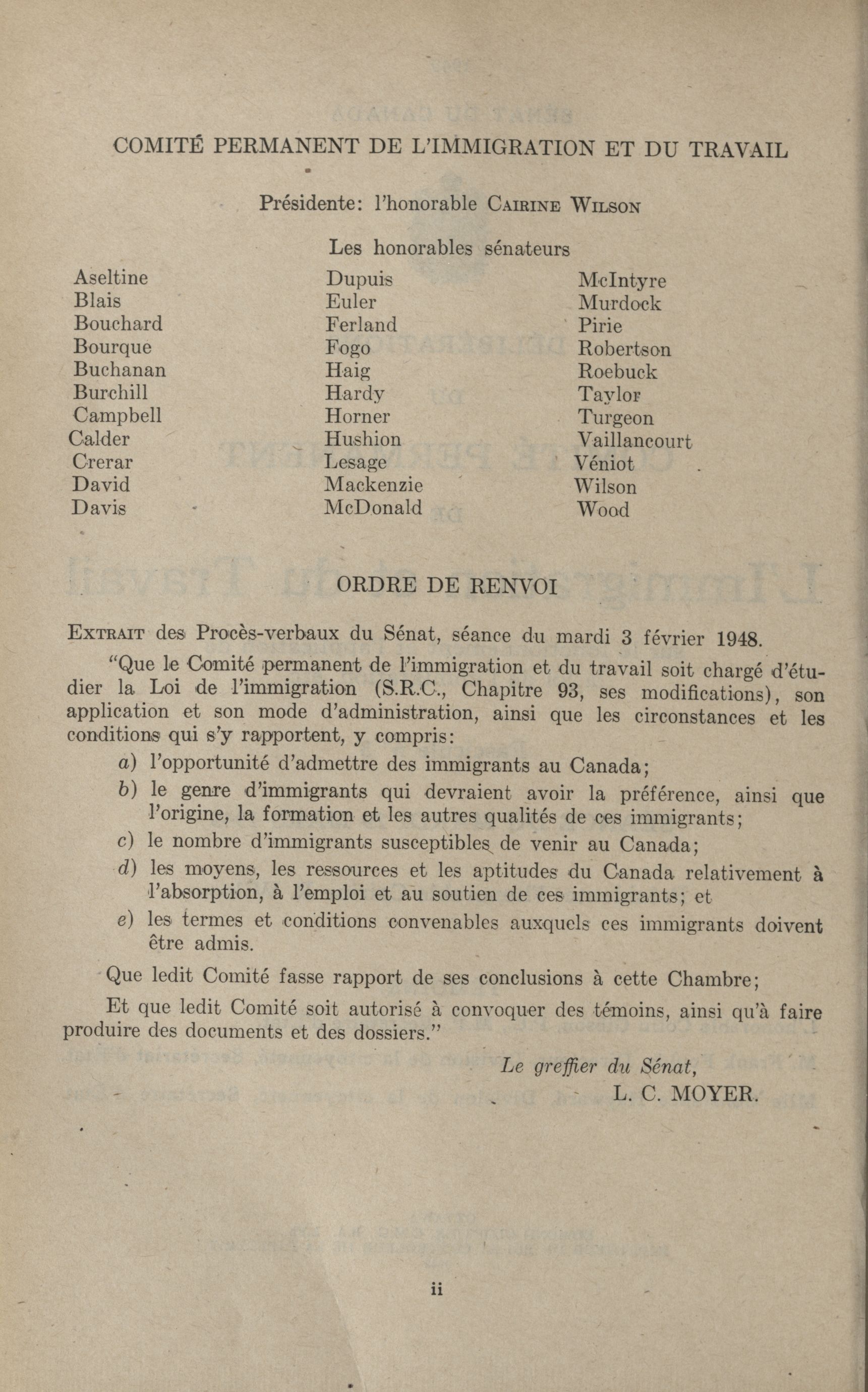 COMITÉ PERMANENT DE L'IMMIGRATION ET DU TRAVAIL

Présidente: l'honorable CAIRINE WILSON

Les honorables sénateurs

Aseltine
Blais
Bouchard
Bourque
Buchanan
Burchill
Campbell
Calder
Crerar
David
Davis

Dupuis
Euler
Ferland
Fogo
Haig
Hardy
Horner
Hushion
Lesage
Mackenzie
McDonald

McIntyre
Murdock
Pirie
Robertson
Roebuck
Taylor
Turgeon
Vaillancourt
Véniot
Wilson
Wood

ORDRE DE RENVOI

EXTRAIT des Procès-verbaux du Sénat, séance du mardi 3 février 1948.

"Que le Comité permanent de l'immigration et du travail soit chargé d'étudier la Loi de l'immigration (S.R.C., Chapitre 93, ses modifications), son application et son mode d'administration, ainsi que les circonstances et les conditions qui s'y rapportent, y compris:

a) l'opportunité d'admettre des immigrants au Canada;

b) le genre d'immigrants qui devraient avoir la préférence, ainsi que l'origine, la formation et les autres qualités de ces immigrants;

c) le nombre d'immigrants susceptibles de venir au Canada;

d) les moyens, les ressources et les aptitudes du Canada relativement à l'absorption, à l'emploi et au soutien de ces immigrants; et

e) les termes et conditions convenables auxquels ces immigrants doivent être admis.

Que ledit Comité fasse rapport de ses conclusions à cette Chambre;

Et que ledit Comité soit autorisé à convoquer des témoins, ainsi qu'à faire produire des documents et des dossiers."

Le greffier du Sénat,
L. C. MOYER.

ii